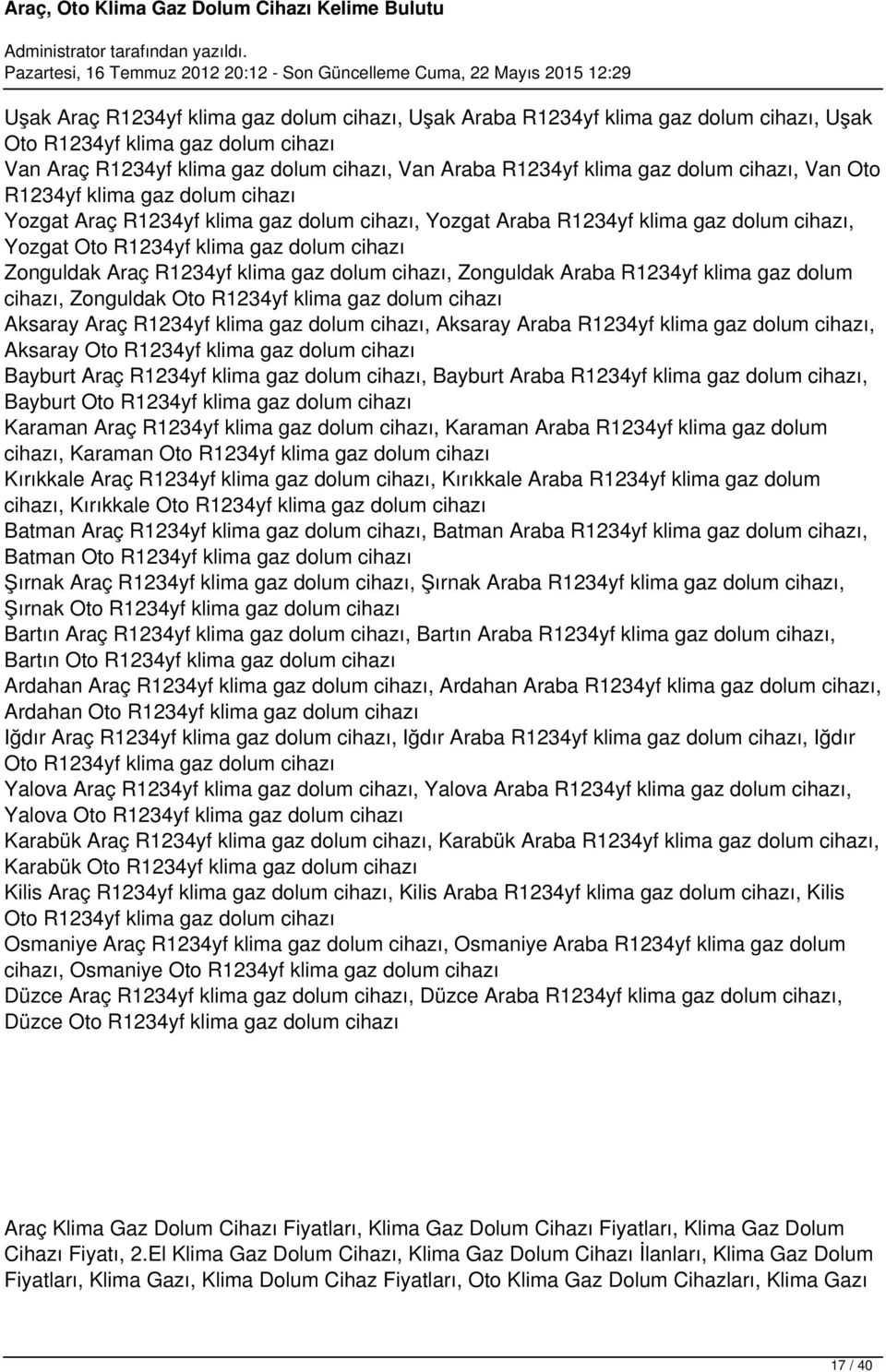 Araç, Oto Klima Gaz Dolum Cihazı Kelime Bulutu
Administrator tarafından yazıldı.
Pazartesi, 16 Temmuz 2012 20:12 - Son Güncelleme Cuma, 22 Mayıs 2015 12:29

Uşak Araç R1234yf klima gaz dolum cihazı, Uşak Araba R1234yf klima gaz dolum cihazı, Uşak Oto R1234yf klima gaz dolum cihazı
Van Araç R1234yf klima gaz dolum cihazı, Van Araba R1234yf klima gaz dolum cihazı, Van Oto R1234yf klima gaz dolum cihazı
Yozgat Araç R1234yf klima gaz dolum cihazı, Yozgat Araba R1234yf klima gaz dolum cihazı, Yozgat Oto R1234yf klima gaz dolum cihazı
Zonguldak Araç R1234yf klima gaz dolum cihazı, Zonguldak Araba R1234yf klima gaz dolum cihazı, Zonguldak Oto R1234yf klima gaz dolum cihazı
Aksaray Araç R1234yf klima gaz dolum cihazı, Aksaray Araba R1234yf klima gaz dolum cihazı, Aksaray Oto R1234yf klima gaz dolum cihazı
Bayburt Araç R1234yf klima gaz dolum cihazı, Bayburt Araba R1234yf klima gaz dolum cihazı, Bayburt Oto R1234yf klima gaz dolum cihazı
Karaman Araç R1234yf klima gaz dolum cihazı, Karaman Araba R1234yf klima gaz dolum cihazı, Karaman Oto R1234yf klima gaz dolum cihazı
Kırıkkale Araç R1234yf klima gaz dolum cihazı, Kırıkkale Araba R1234yf klima gaz dolum cihazı, Kırıkkale Oto R1234yf klima gaz dolum cihazı
Batman Araç R1234yf klima gaz dolum cihazı, Batman Araba R1234yf klima gaz dolum cihazı, Batman Oto R1234yf klima gaz dolum cihazı
Şırnak Araç R1234yf klima gaz dolum cihazı, Şırnak Araba R1234yf klima gaz dolum cihazı, Şırnak Oto R1234yf klima gaz dolum cihazı
Bartın Araç R1234yf klima gaz dolum cihazı, Bartın Araba R1234yf klima gaz dolum cihazı, Bartın Oto R1234yf klima gaz dolum cihazı
Ardahan Araç R1234yf klima gaz dolum cihazı, Ardahan Araba R1234yf klima gaz dolum cihazı, Ardahan Oto R1234yf klima gaz dolum cihazı
Iğdır Araç R1234yf klima gaz dolum cihazı, Iğdır Araba R1234yf klima gaz dolum cihazı, Iğdır Oto R1234yf klima gaz dolum cihazı
Yalova Araç R1234yf klima gaz dolum cihazı, Yalova Araba R1234yf klima gaz dolum cihazı, Yalova Oto R1234yf klima gaz dolum cihazı
Karabük Araç R1234yf klima gaz dolum cihazı, Karabük Araba R1234yf klima gaz dolum cihazı, Karabük Oto R1234yf klima gaz dolum cihazı
Kilis Araç R1234yf klima gaz dolum cihazı, Kilis Araba R1234yf klima gaz dolum cihazı, Kilis Oto R1234yf klima gaz dolum cihazı
Osmaniye Araç R1234yf klima gaz dolum cihazı, Osmaniye Araba R1234yf klima gaz dolum cihazı, Osmaniye Oto R1234yf klima gaz dolum cihazı
Düzce Araç R1234yf klima gaz dolum cihazı, Düzce Araba R1234yf klima gaz dolum cihazı, Düzce Oto R1234yf klima gaz dolum cihazı

Araç Klima Gaz Dolum Cihazı Fiyatları, Klima Gaz Dolum Cihazı Fiyatları, Klima Gaz Dolum Cihazı Fiyatı, 2.El Klima Gaz Dolum Cihazı, Klima Gaz Dolum Cihazı İlanları, Klima Gaz Dolum Fiyatları, Klima Gazı, Klima Dolum Cihaz Fiyatları, Oto Klima Gaz Dolum Cihazları, Klima Gazı

17 / 40